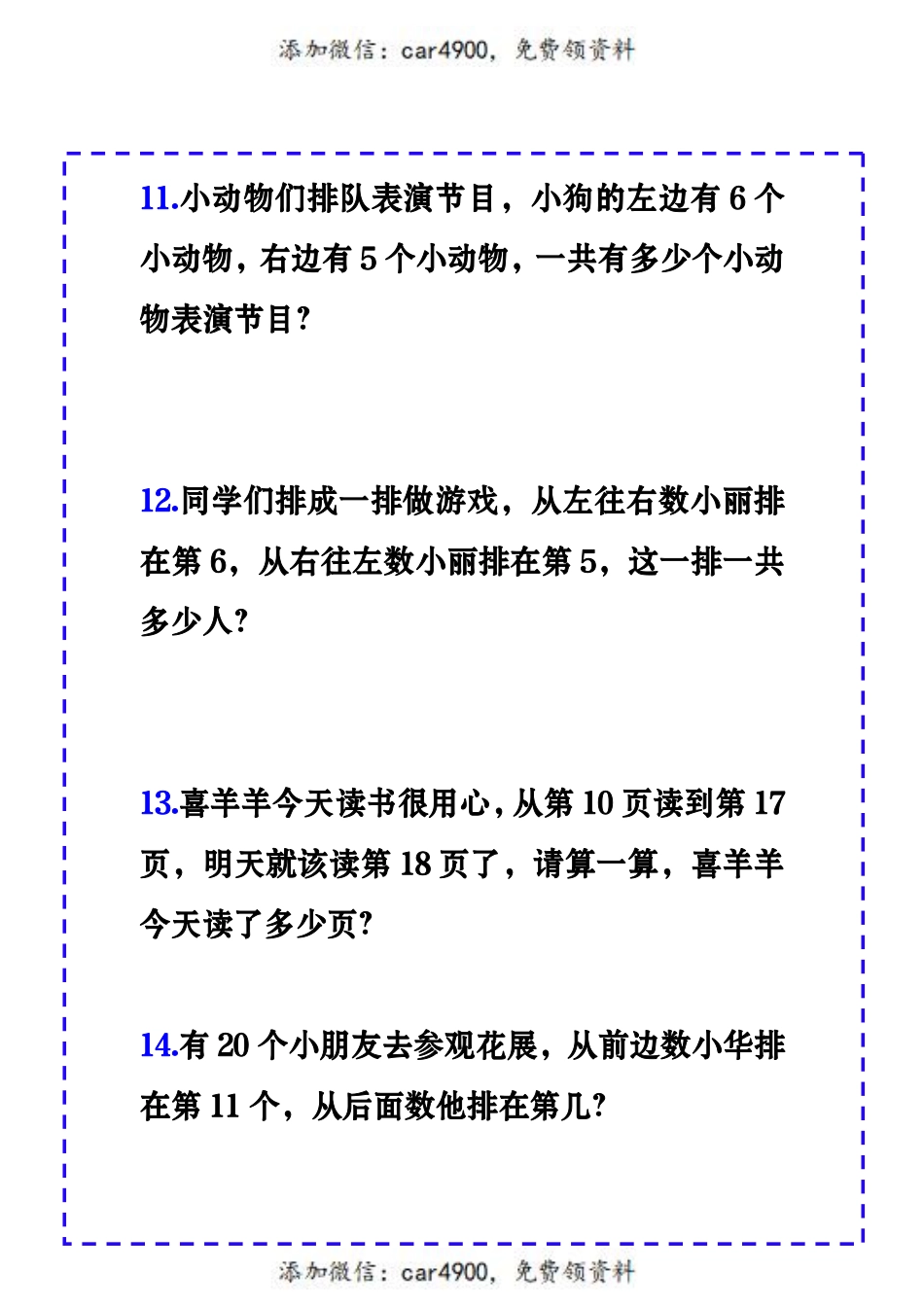 添加微信：car4900，免费领资料

11.小动物们排队表演节目，小狗的左边有 6 个小动物，右边有 5 个小动物，一共有多少个小动物表演节目?

12.同学们排成一排做游戏，从左往右数小丽排在第 6，从右往左数小丽排在第 5，这一排一共多少人?

13.喜羊羊今天读书很用心，从第 10 页读到第 17 页，明天就该读第 18 页了，请算一算，喜羊羊今天读了多少页?

14.有 20 个小朋友去参观花展，从前边数小华排在第 11 个，从后面数他排在第几?

添加微信：car4900，免费领资料